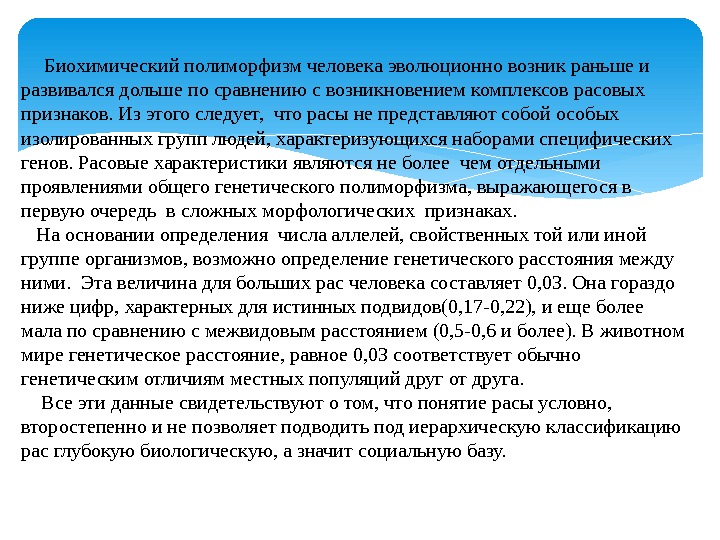 Биохимический полиморфизм человека эволюционно возник раньше и развивался дольше по сравнению с возникновением комплексов расовых признаков. Из этого следует, что расы не представляют собой особых изолированных групп людей, характеризующихся наборами специфических генов. Расовые характеристики являются не более чем отдельными проявлениями общего генетического полиморфизма, выражающегося в первую очередь в сложных морфологических признаках.

На основании определения числа аллелей, свойственных той или иной группе организмов, возможно определение генетического расстояния между ними. Эта величина для больших рас человека составляет 0,03. Она гораздо ниже цифр, характерных для истинных подвидов(0,17-0,22), и еще более мала по сравнению с межвидовым расстоянием (0,5-0,6 и более). В животном мире генетическое расстояние, равное 0,03 соответствует обычно генетическим отличиям местных популяций друг от друга.

Все эти данные свидетельствуют о том, что понятие расы условно, второстепенно и не позволяет подводить под иерархическую классификацию рас глубокую биологическую, а значит социальную базу.